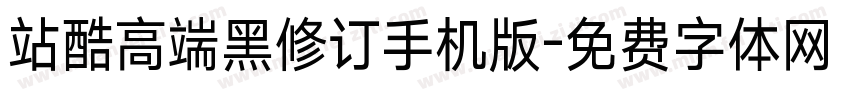 站酷高端黑修订手机版-免费字体网